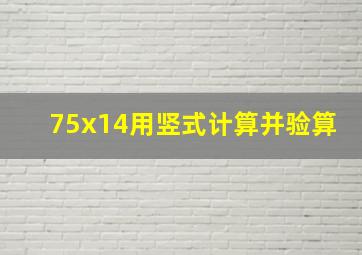 75x14用竖式计算并验算